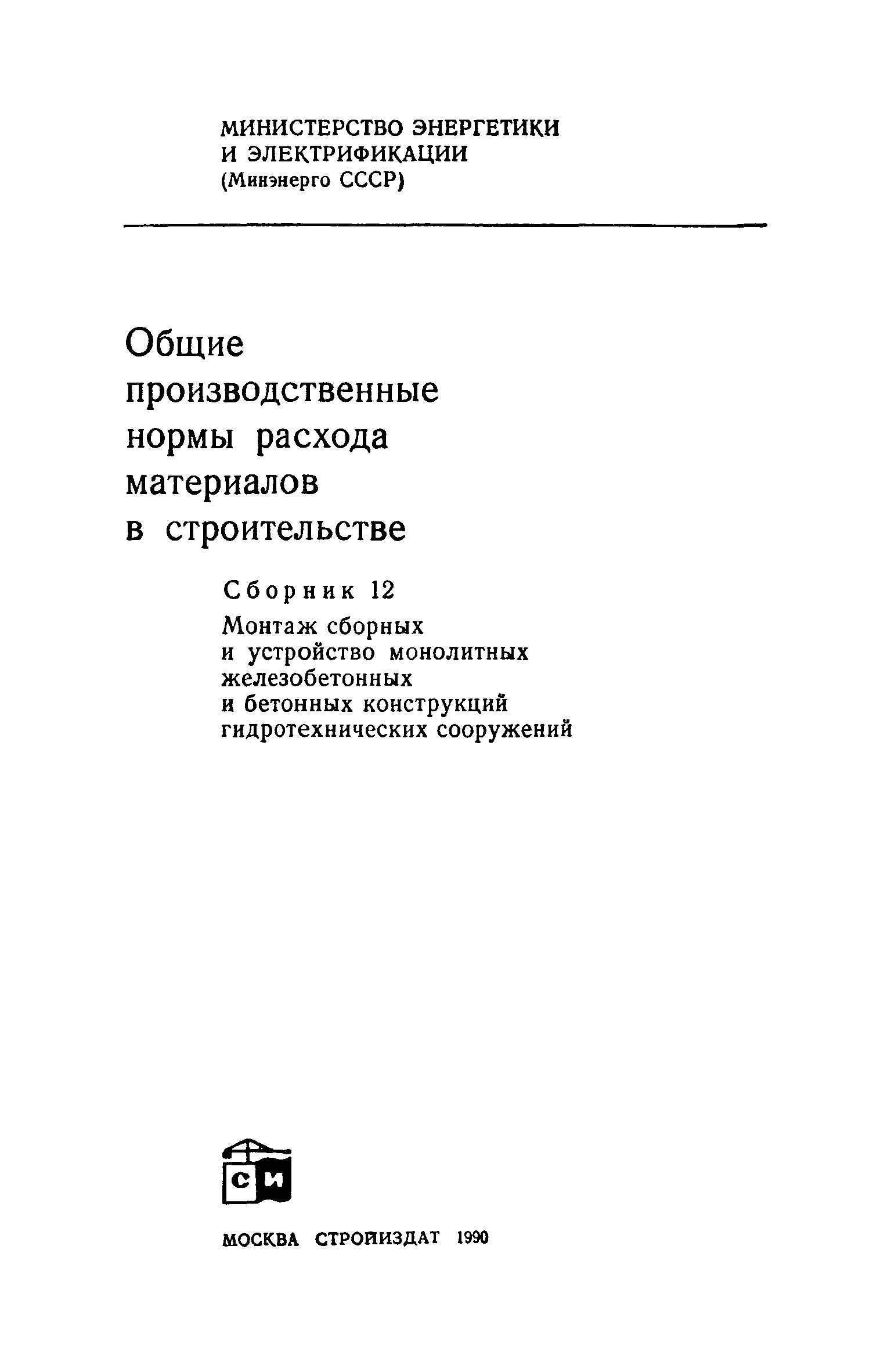 МИНИСТЕРСТВО ЭНЕРГЕТИКИ И ЭЛЕКТРИФИКАЦИИ (Минэнерго СССР)

Общие производственные нормы расхода материалов в строительстве

Сборник 12

Монтаж сборных и устройство монолитных железобетонных и бетонных конструкций гидротехнических сооружений

СИ

МОСКВА СТРОЙИЗДАТ 1990